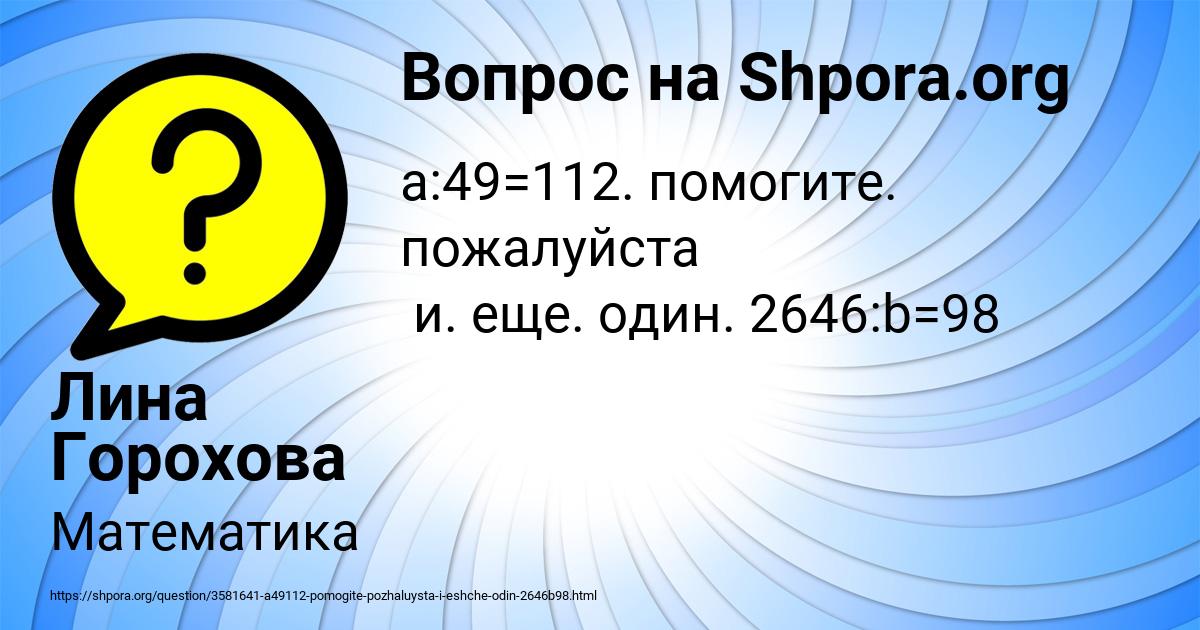 Вопрос на Shpora.org

a:49=112. помогите. пожалуйста
и. еще. один. 2646:b=98

Лина Горохова

Математика

https://shpora.org/question/3581641-a49112-pomogite-pozhaluysta-i-eshche-odin-2646b98.html